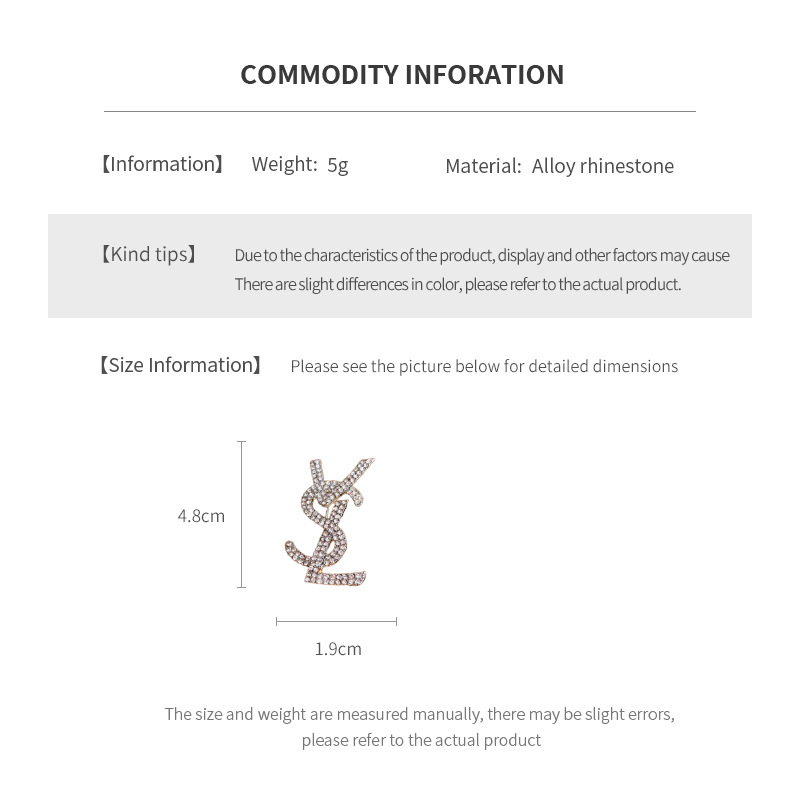 COMMODITY INFORATION

【Information】 Weight: 5g Material: Alloy rhinestone

【Kind tips】 Due to the characteristics of the product, display and other factors may cause There are slight differences in color, please refer to the actual product.

【Size Information】 Please see the picture below for detailed dimensions

4.8cm

1.9cm

The size and weight are measured manually, there may be slight errors, please refer to the actual product